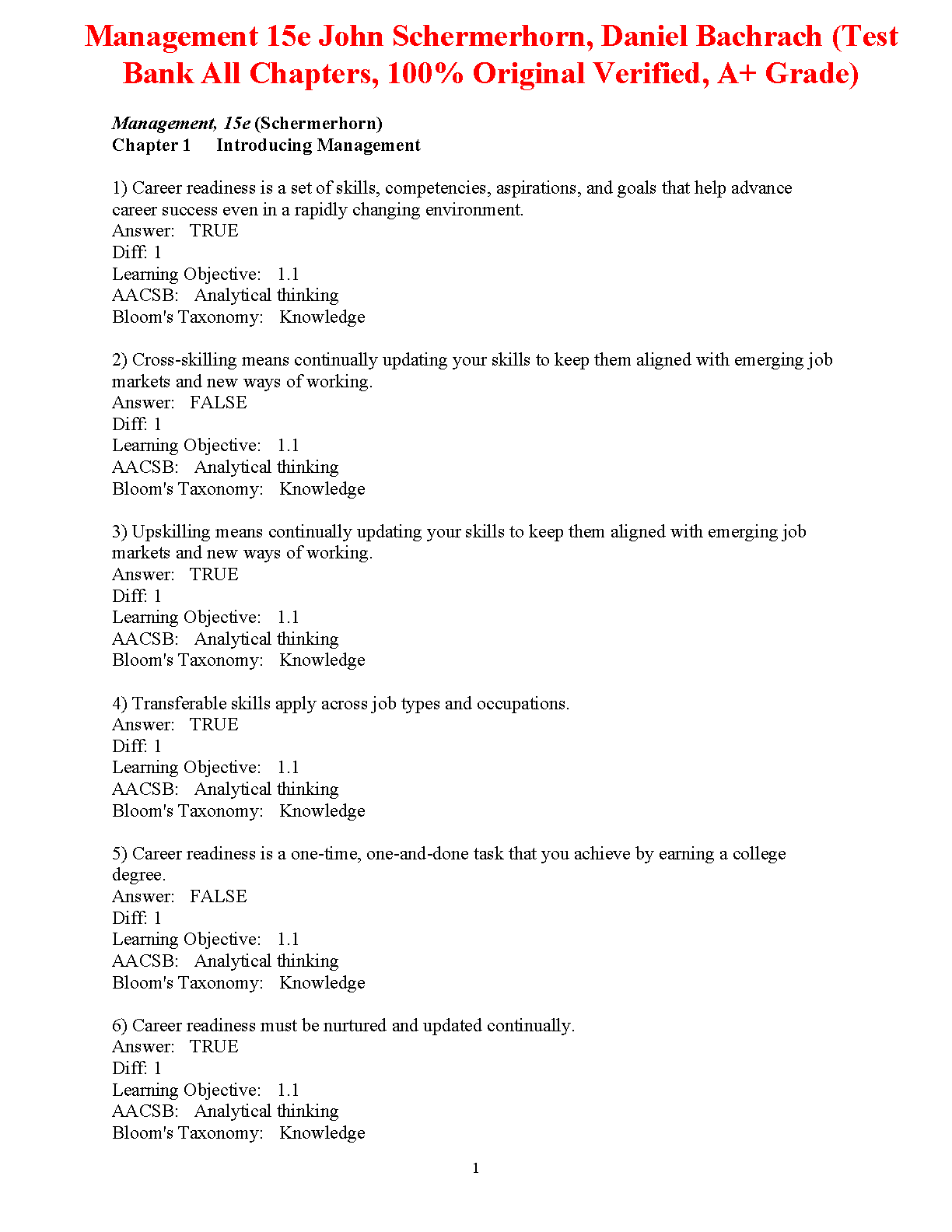 Management 15e John Schermerhorn, Daniel Bachrach (Test Bank All Chapters, 100% Original Verified, A+ Grade)

Management, 15e (Schermerhorn)
Chapter 1 Introducing Management

1) Career readiness is a set of skills, competencies, aspirations, and goals that help advance career success even in a rapidly changing environment.
Answer: TRUE
Diff: 1
Learning Objective: 1.1
AACSB: Analytical thinking
Bloom's Taxonomy: Knowledge

2) Cross-skilling means continually updating your skills to keep them aligned with emerging job markets and new ways of working.
Answer: FALSE
Diff: 1
Learning Objective: 1.1
AACSB: Analytical thinking
Bloom's Taxonomy: Knowledge

3) Upskilling means continually updating your skills to keep them aligned with emerging job markets and new ways of working.
Answer: TRUE
Diff: 1
Learning Objective: 1.1
AACSB: Analytical thinking
Bloom's Taxonomy: Knowledge

4) Transferable skills apply across job types and occupations.
Answer: TRUE
Diff: 1
Learning Objective: 1.1
AACSB: Analytical thinking
Bloom's Taxonomy: Knowledge

5) Career readiness is a one-time, one-and-done task that you achieve by earning a college degree.
Answer: FALSE
Diff: 1
Learning Objective: 1.1
AACSB: Analytical thinking
Bloom's Taxonomy: Knowledge

6) Career readiness must be nurtured and updated continually.
Answer: TRUE
Diff: 1
Learning Objective: 1.1
AACSB: Analytical thinking
Bloom's Taxonomy: Knowledge

1